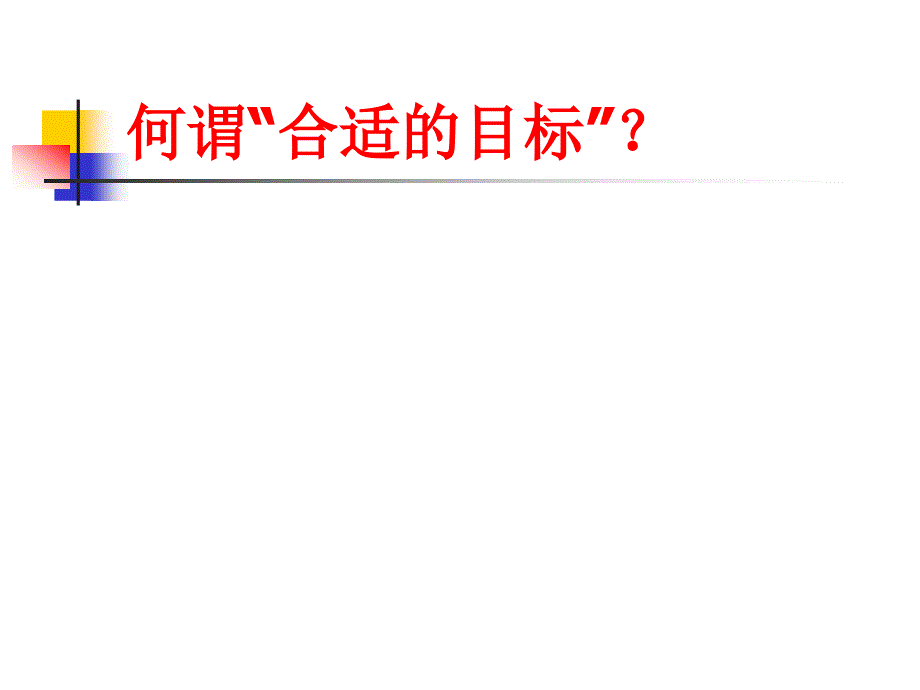 何谓“合适的目标”？